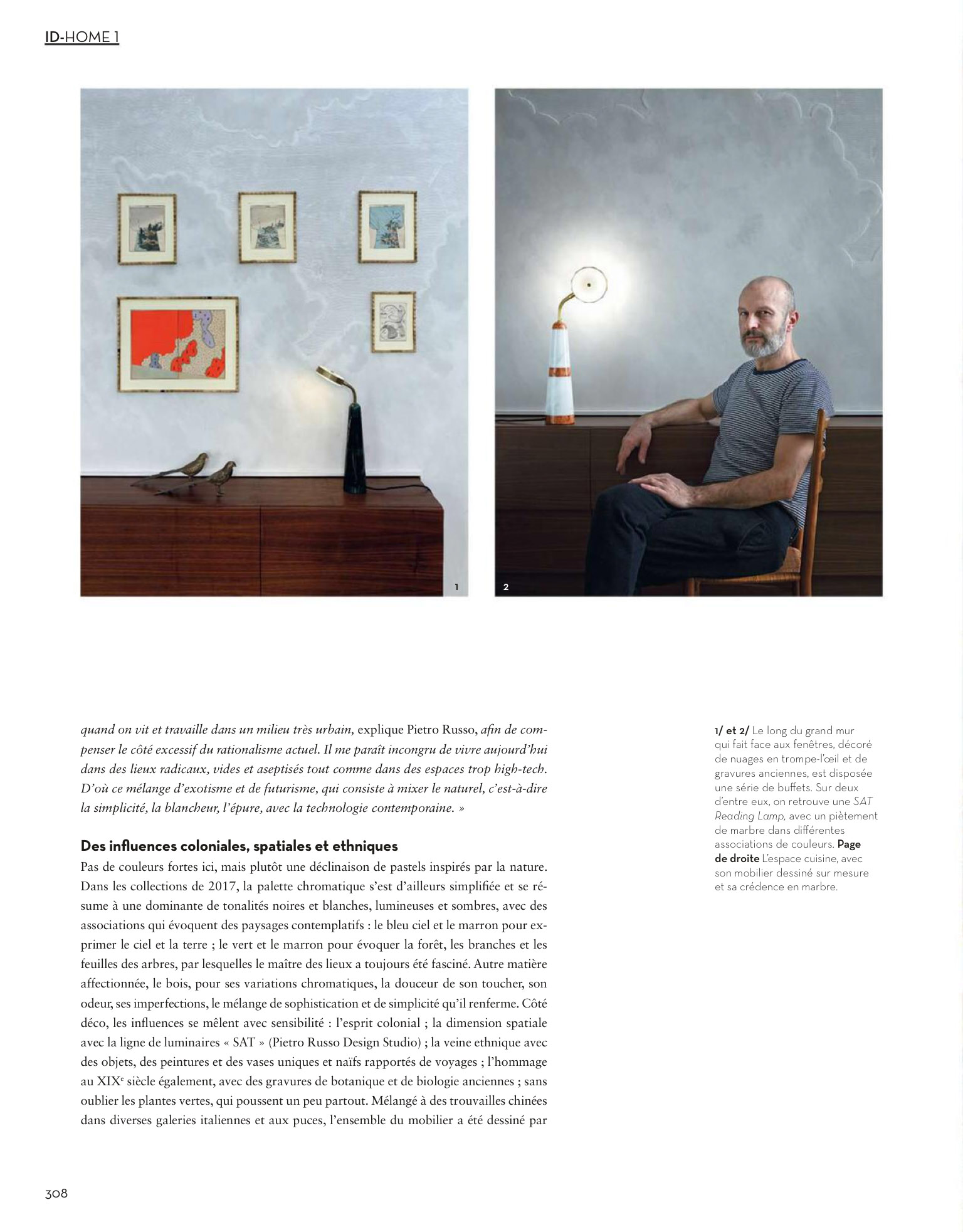 ID-HOME 1

1

2

quand on vit et travaille dans un milieu très urbain, explique Pietro Russo, afin de compenser le côté excessif du rationalisme actuel. Il me paraît incongru de vivre aujourd'hui dans des lieux radicaux, vides et aseptisés tout comme dans des espaces trop high-tech. D'où ce mélange d'exotisme et de futurisme, qui consiste à mixer le naturel, c'est-à-dire la simplicité, la blancheur, l'épure, avec la technologie contemporaine. »

Des influences coloniales, spatiales et ethniques

Pas de couleurs fortes ici, mais plutôt une déclinaison de pastels inspirés par la nature. Dans les collections de 2017, la palette chromatique s'est d'ailleurs simplifiée et se résume à une dominante de tonalités noires et blanches, lumineuses et sombres, avec des associations qui évoquent des paysages contemplatifs : le bleu ciel et le marron pour exprimer le ciel et la terre ; le vert et le marron pour évoquer la forêt, les branches et les feuilles des arbres, par lesquelles le maître des lieux a toujours été fasciné. Autre matière affectionnée, le bois, pour ses variations chromatiques, la douceur de son toucher, son odeur, ses imperfections, le mélange de sophistication et de simplicité qu'il renferme. Côté déco, les influences se mêlent avec sensibilité : l'esprit colonial ; la dimension spatiale avec la ligne de luminaires « SAT » (Pietro Russo Design Studio) ; la veine ethnique avec des objets, des peintures et des vases uniques et naïfs rapportés de voyages ; l'hommage au XIX$^e$ siècle également, avec des gravures de botanique et de biologie anciennes ; sans oublier les plantes vertes, qui poussent un peu partout. Mélangé à des trouvailles chinées dans diverses galeries italiennes et aux puces, l'ensemble du mobilier a été dessiné par

1/ et 2/ Le long du grand mur qui fait face aux fenêtres, décoré de nuages en trompe-l'œil et de gravures anciennes, est disposée une série de buffets. Sur deux d'entre eux, on retrouve une SAT Reading Lamp, avec un piètement de marbre dans différentes associations de couleurs. Page de droite L'espace cuisine, avec son mobilier dessiné sur mesure et sa crédence en marbre.

308